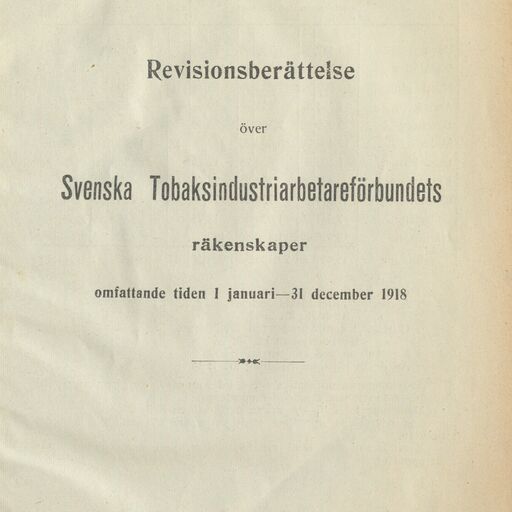 Revisionsberättelse

över

Svenska Tobaksindustriarbetareförbundets

räkenskaper

omfattande tiden 1 januari—31 december 1918